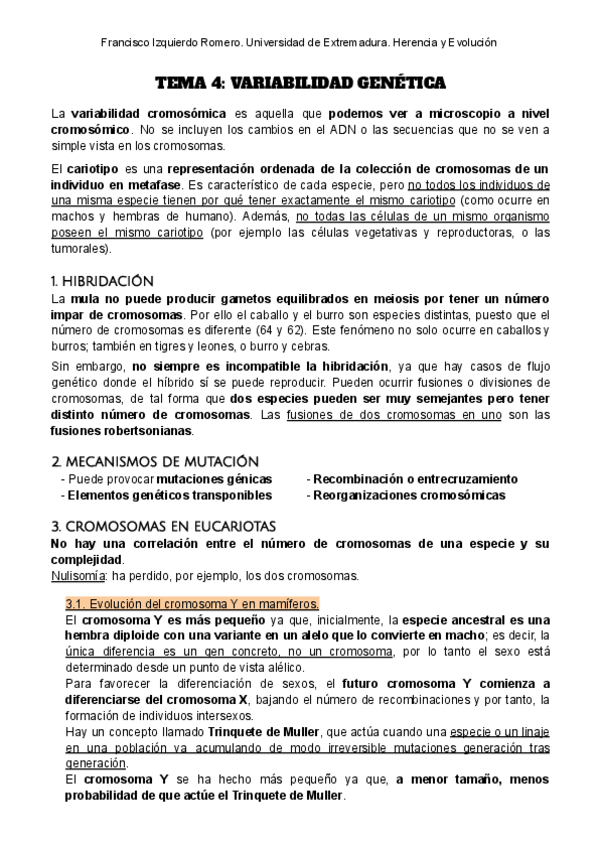 Francisco Izquierdo Romero. Universidad de Extremadura. Herencia y Evolución

TEMA 4: VARIABILIDAD GENÉTICA

La variabilidad cromosómica es aquella que podemos ver a microscopio a nivel cromosómico. No se incluyen los cambios en el ADN o las secuencias que no se ven a simple vista en los cromosomas.

El cariotipo es una representación ordenada de la colección de cromosomas de un individuo en metafase. Es característico de cada especie, pero no todos los individuos de una misma especie tienen por qué tener exactamente el mismo cariotipo (como ocurre en machos y hembras de humano). Además, no todas las células de un mismo organismo poseen el mismo cariotipo (por ejemplo las células vegetativas y reproductoras, o las tumorales).

1. HIBRIDACIÓN
La mula no puede producir gametos equilibrados en meiosis por tener un número impar de cromosomas. Por ello el caballo y el burro son especies distintas, puesto que el número de cromosomas es diferente (64 y 62). Este fenómeno no solo ocurre en caballos y burros; también en tigres y leones, o burro y cebras.

Sin embargo, no siempre es incompatible la hibridación, ya que hay casos de flujo genético donde el híbrido sí se puede reproducir. Pueden ocurrir fusiones o divisiones de cromosomas, de tal forma que dos especies pueden ser muy semejantes pero tener distinto número de cromosomas. Las fusiones de dos cromosomas en uno son las fusiones robertsonianas.

2. MECANISMOS DE MUTACIÓN
- Puede provocar mutaciones génicas
- Elementos genéticos transponibles
- Recombinación o entrecruzamiento
- Reorganizaciones cromosómicas

3. CROMOSOMAS EN EUCARIOTAS
No hay una correlación entre el número de cromosomas de una especie y su complejidad.
Nulisomía: ha perdido, por ejemplo, los dos cromosomas.

3.1. Evolución del cromosoma Y en mamíferos.
El cromosoma Y es más pequeño ya que, inicialmente, la especie ancestral es una hembra diploide con una variante en un alelo que lo convierte en macho; es decir, la única diferencia es un gen concreto, no un cromosoma, por lo tanto el sexo está determinado desde un punto de vista alélico.
Para favorecer la diferenciación de sexos, el futuro cromosoma Y comienza a diferenciarse del cromosoma X, bajando el número de recombinaciones y por tanto, la formación de individuos intersexos.
Hay un concepto llamado Trinquete de Muller, que actúa cuando una especie o un linaje en una población va acumulando de modo irreversible mutaciones generación tras generación.
El cromosoma Y se ha hecho más pequeño ya que, a menor tamaño, menos probabilidad de que actúe el Trinquete de Muller.